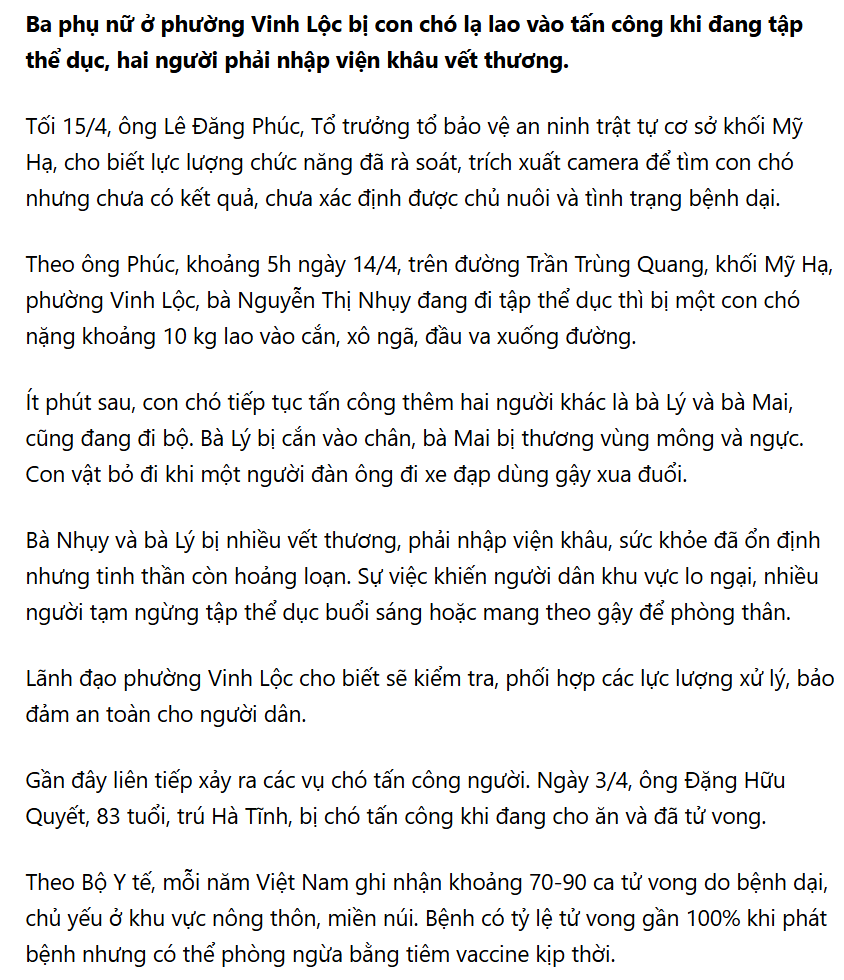 Ba phụ nữ ở phường Vinh Lộc bị con chó lạ lao vào tấn công khi đang tập thể dục, hai người phải nhập viện khâu vết thương.

Tối 15/4, ông Lê Đăng Phúc, Tổ trưởng tổ bảo vệ an ninh trật tự cơ sở khối Mỹ Hạ, cho biết lực lượng chức năng đã rà soát, trích xuất camera để tìm con chó nhưng chưa có kết quả, chưa xác định được chủ nuôi và tình trạng bệnh dại.

Theo ông Phúc, khoảng 5h ngày 14/4, trên đường Trần Trùng Quang, khối Mỹ Hạ, phường Vinh Lộc, bà Nguyễn Thị Nhụy đang đi tập thể dục thì bị một con chó nặng khoảng 10 kg lao vào cắn, xô ngã, đầu va xuống đường.

Ít phút sau, con chó tiếp tục tấn công thêm hai người khác là bà Lý và bà Mai, cũng đang đi bộ. Bà Lý bị cắn vào chân, bà Mai bị thương vùng mông và ngực. Con vật bỏ đi khi một người đàn ông đi xe đạp dùng gậy xua đuổi.

Bà Nhụy và bà Lý bị nhiều vết thương, phải nhập viện khâu, sức khỏe đã ổn định nhưng tinh thần còn hoảng loạn. Sự việc khiến người dân khu vực lo ngại, nhiều người tạm ngừng tập thể dục buổi sáng hoặc mang theo gậy để phòng thân.

Lãnh đạo phường Vinh Lộc cho biết sẽ kiểm tra, phối hợp các lực lượng xử lý, bảo đảm an toàn cho người dân.

Gần đây liên tiếp xảy ra các vụ chó tấn công người. Ngày 3/4, ông Đặng Hữu Quyết, 83 tuổi, trú Hà Tĩnh, bị chó tấn công khi đang cho ăn và đã tử vong.

Theo Bộ Y tế, mỗi năm Việt Nam ghi nhận khoảng 70-90 ca tử vong do bệnh dại, chủ yếu ở khu vực nông thôn, miền núi. Bệnh có tỷ lệ tử vong gần 100% khi phát bệnh nhưng có thể phòng ngừa bằng tiêm vaccine kịp thời.